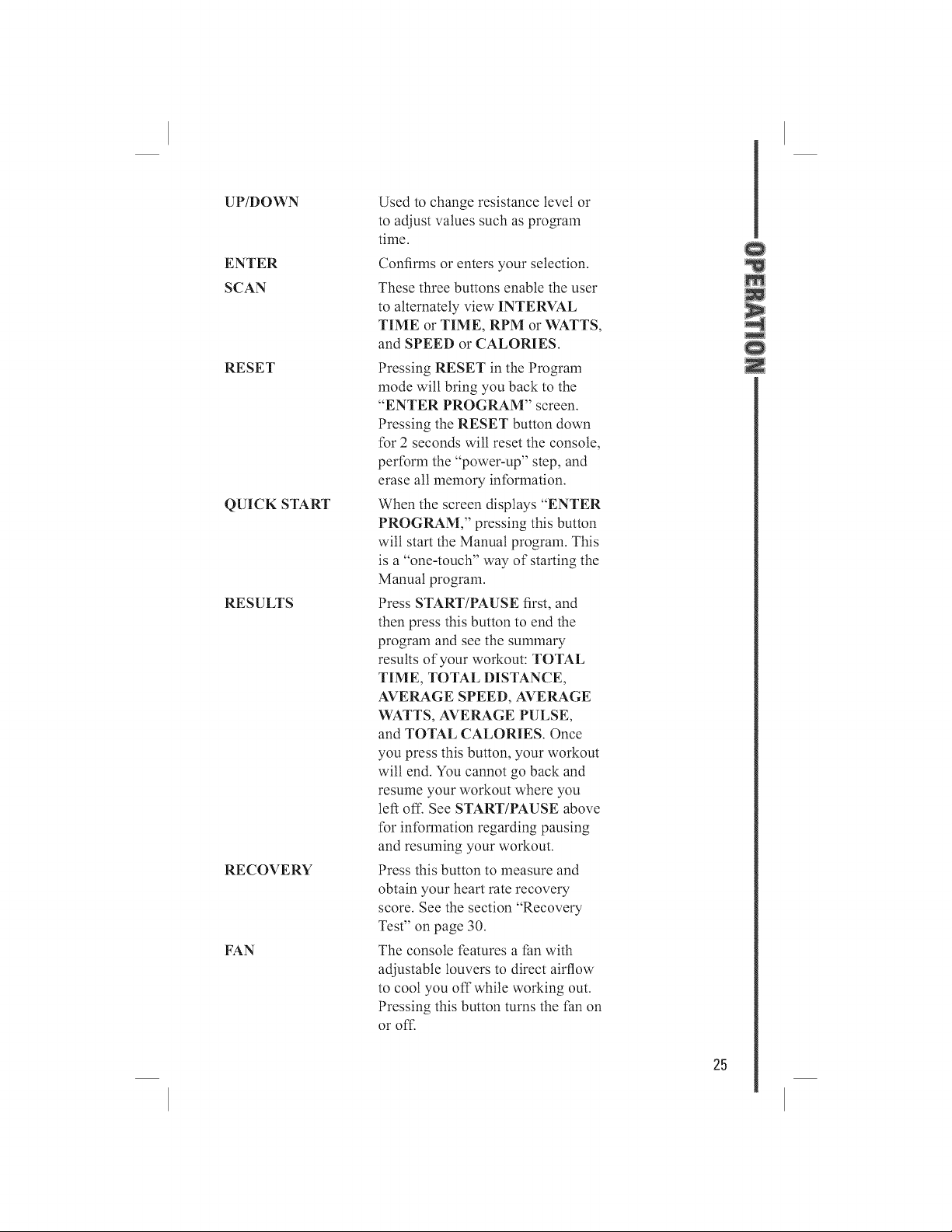 UP/DOWN

Used to change resistance level or to adjust values such as program time.

ENTER

Confirms or enters your selection.

SCAN

These three buttons enable the user to alternately view INTERVAL TIME or TIME, RPM or WATTS, and SPEED or CALORIES.

RESET

Pressing RESET in the Program mode will bring you back to the "ENTER PROGRAM" screen. Pressing the RESET button down for 2 seconds will reset the console, perform the "power-up" step, and erase all memory information.

QUICK START

When the screen displays "ENTER PROGRAM," pressing this button will start the Manual program. This is a "one-touch" way of starting the Manual program.

RESULTS

Press START/PAUSE first, and then press this button to end the program and see the summary results of your workout: TOTAL TIME, TOTAL DISTANCE, AVERAGE SPEED, AVERAGE WATTS, AVERAGE PULSE, and TOTAL CALORIES. Once you press this button, your workout will end. You cannot go back and resume your workout where you left off. See START/PAUSE above for information regarding pausing and resuming your workout.

RECOVERY

Press this button to measure and obtain your heart rate recovery score. See the section "Recovery Test" on page 30.

FAN

The console features a fan with adjustable louvers to direct airflow to cool you off while working out. Pressing this button turns the fan on or off.

OPERATION

25